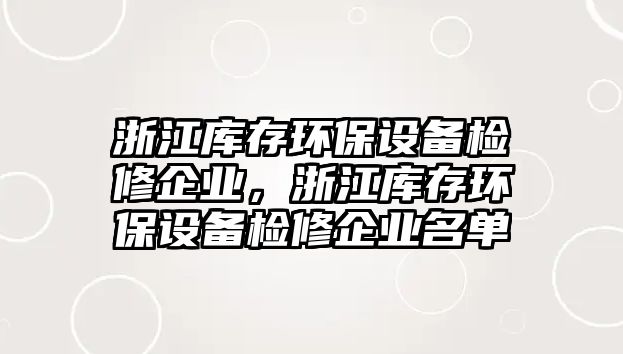 浙江库存环保设备检修企业，浙江库存环保设备检修企业名单